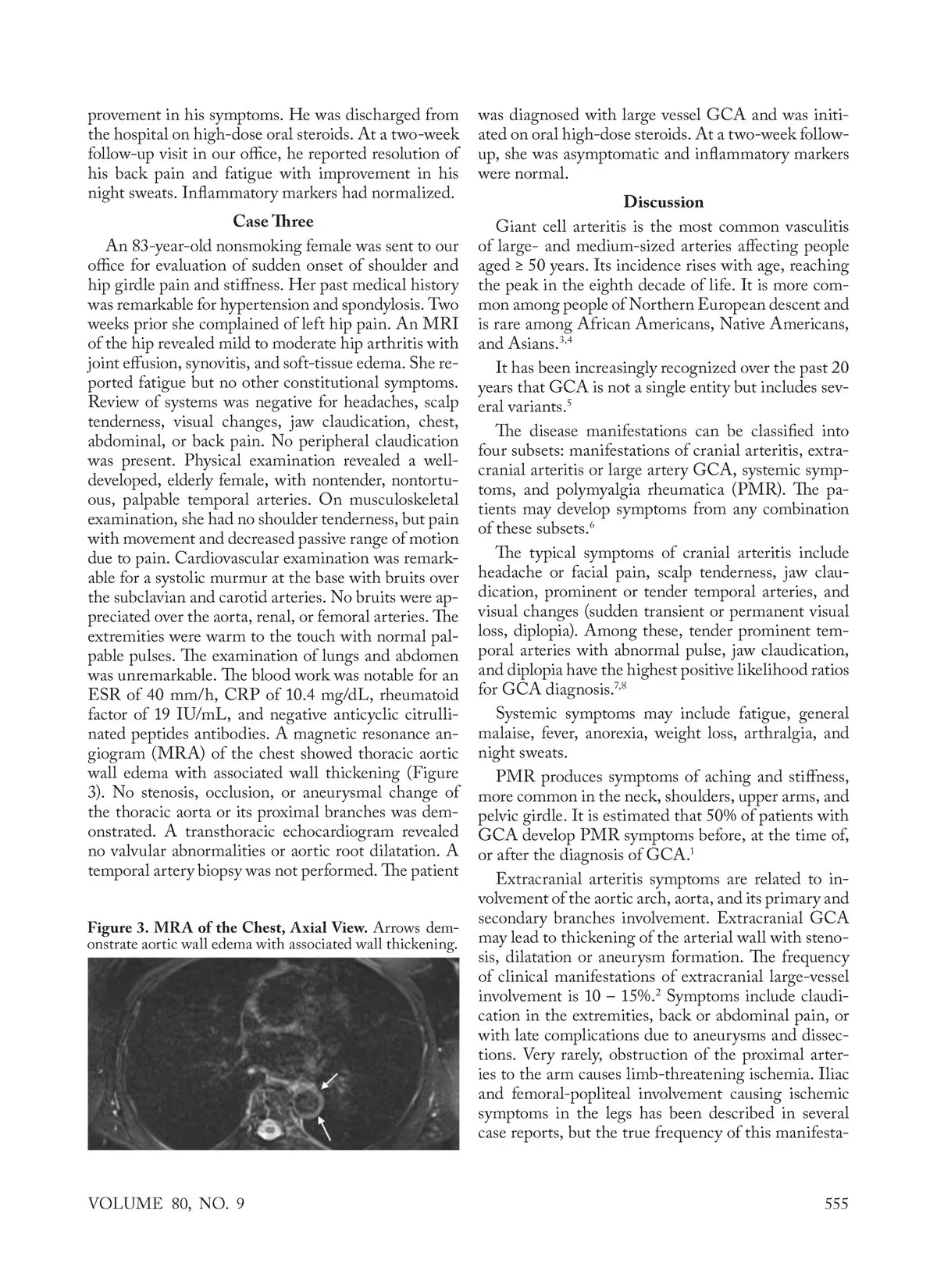 provement in his symptoms. He was discharged from the hospital on high-dose oral steroids. At a two-week follow-up visit in our office, he reported resolution of his back pain and fatigue with improvement in his night sweats. Inflammatory markers had normalized.

Case Three

An 83-year-old nonsmoking female was sent to our office for evaluation of sudden onset of shoulder and hip girdle pain and stiffness. Her past medical history was remarkable for hypertension and spondylosis. Two weeks prior she complained of left hip pain. An MRI of the hip revealed mild to moderate hip arthritis with joint effusion, synovitis, and soft-tissue edema. She reported fatigue but no other constitutional symptoms. Review of systems was negative for headaches, scalp tenderness, visual changes, jaw claudication, chest, abdominal, or back pain. No peripheral claudication was present. Physical examination revealed a well-developed, elderly female, with nontender, nontortuous, palpable temporal arteries. On musculoskeletal examination, she had no shoulder tenderness, but pain with movement and decreased passive range of motion due to pain. Cardiovascular examination was remarkable for a systolic murmur at the base with bruits over the subclavian and carotid arteries. No bruits were appreciated over the aorta, renal, or femoral arteries. The extremities were warm to the touch with normal palpable pulses. The examination of lungs and abdomen was unremarkable. The blood work was notable for an ESR of 40 mm/h, CRP of 10.4 mg/dL, rheumatoid factor of 19 IU/mL, and negative anticyclic citrullinated peptides antibodies. A magnetic resonance angiogram (MRA) of the chest showed thoracic aortic wall edema with associated wall thickening (Figure 3). No stenosis, occlusion, or aneurysmal change of the thoracic aorta or its proximal branches was demonstrated. A transthoracic echocardiogram revealed no valvular abnormalities or aortic root dilatation. A temporal artery biopsy was not performed. The patient

Figure 3. MRA of the Chest, Axial View. Arrows demonstrate aortic wall edema with associated wall thickening.

was diagnosed with large vessel GCA and was initiated on oral high-dose steroids. At a two-week follow-up, she was asymptomatic and inflammatory markers were normal.

Discussion

Giant cell arteritis is the most common vasculitis of large- and medium-sized arteries affecting people aged ≥ 50 years. Its incidence rises with age, reaching the peak in the eighth decade of life. It is more common among people of Northern European descent and is rare among African Americans, Native Americans, and Asians.$^{3,4}$

It has been increasingly recognized over the past 20 years that GCA is not a single entity but includes several variants.$^{5}$

The disease manifestations can be classified into four subsets: manifestations of cranial arteritis, extracranial arteritis or large artery GCA, systemic symptoms, and polymyalgia rheumatica (PMR). The patients may develop symptoms from any combination of these subsets.$^{6}$

The typical symptoms of cranial arteritis include headache or facial pain, scalp tenderness, jaw claudication, prominent or tender temporal arteries, and visual changes (sudden transient or permanent visual loss, diplopia). Among these, tender prominent temporal arteries with abnormal pulse, jaw claudication, and diplopia have the highest positive likelihood ratios for GCA diagnosis.$^{7,8}$

Systemic symptoms may include fatigue, general malaise, fever, anorexia, weight loss, arthralgia, and night sweats.

PMR produces symptoms of aching and stiffness, more common in the neck, shoulders, upper arms, and pelvic girdle. It is estimated that 50% of patients with GCA develop PMR symptoms before, at the time of, or after the diagnosis of GCA.$^{1}$

Extracranial arteritis symptoms are related to involvement of the aortic arch, aorta, and its primary and secondary branches involvement. Extracranial GCA may lead to thickening of the arterial wall with stenosis, dilatation or aneurysm formation. The frequency of clinical manifestations of extracranial large-vessel involvement is 10 – 15%.$^{2}$ Symptoms include claudication in the extremities, back or abdominal pain, or with late complications due to aneurysms and dissections. Very rarely, obstruction of the proximal arteries to the arm causes limb-threatening ischemia. Iliac and femoral-popliteal involvement causing ischemic symptoms in the legs has been described in several case reports, but the true frequency of this manifesta-

VOLUME 80, NO. 9

555